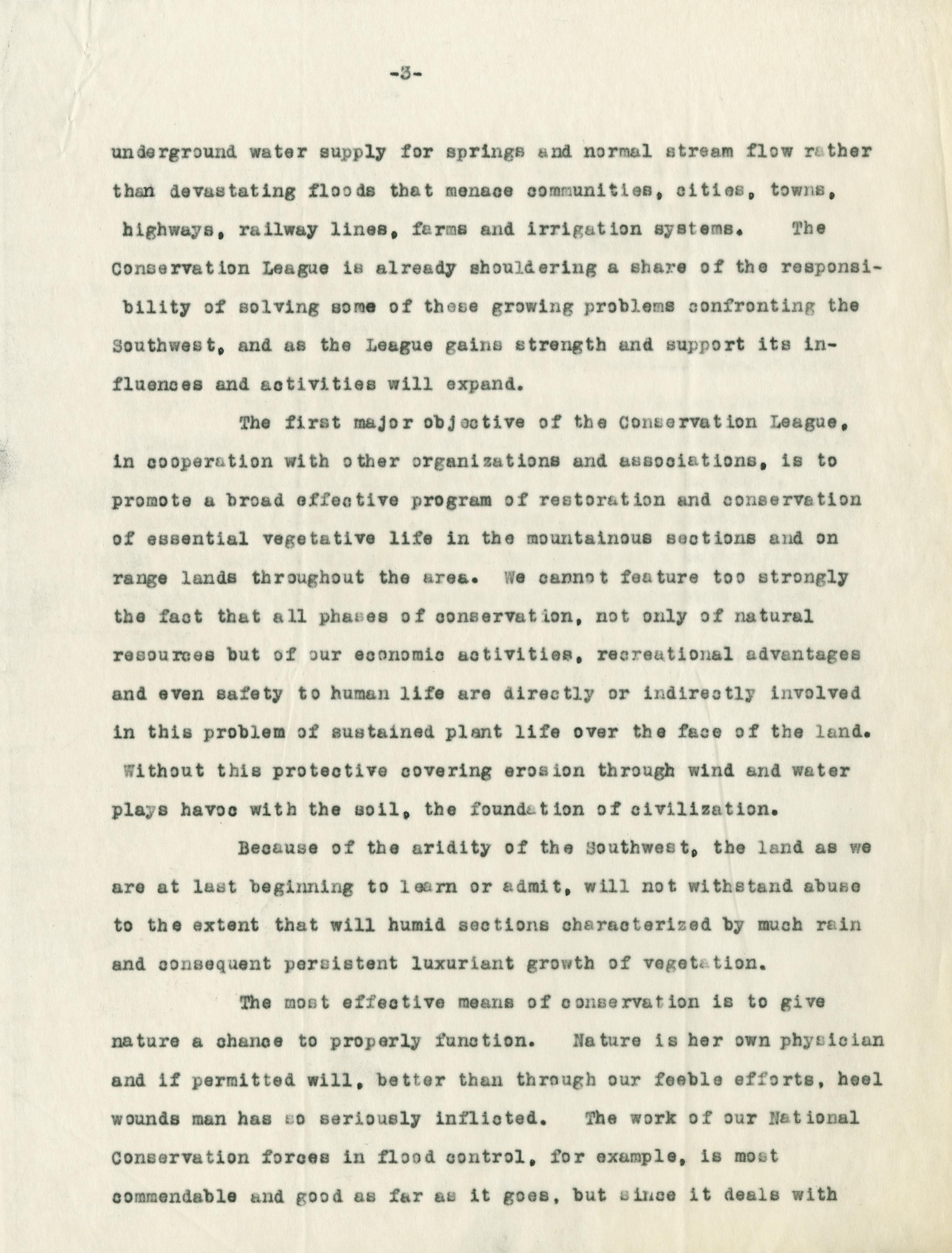 -3-

underground water supply for springs and normal stream flow rather than devastating floods that menace communities, cities, towns, highways, railway lines, farms and irrigation systems. The Conservation League is already shouldering a share of the responsibility of solving some of these growing problems confronting the Southwest, and as the League gains strength and support its influences and activities will expand.

The first major objective of the Conservation League, in cooperation with other organizations and associations, is to promote a broad effective program of restoration and conservation of essential vegetative life in the mountainous sections and on range lands throughout the area. We cannot feature too strongly the fact that all phases of conservation, not only of natural resources but of our economic activities, recreational advantages and even safety to human life are directly or indirectly involved in this problem of sustained plant life over the face of the land. Without this protective covering erosion through wind and water plays havoc with the soil, the foundation of civilization.

Because of the aridity of the Southwest, the land as we are at last beginning to learn or admit, will not withstand abuse to the extent that will humid sections characterized by much rain and consequent persistent luxuriant growth of vegetation.

The most effective means of conservation is to give nature a chance to properly function. Nature is her own physician and if permitted will, better than through our feeble efforts, heel wounds man has so seriously inflicted. The work of our National Conservation forces in flood control, for example, is most commendable and good as far as it goes, but since it deals with